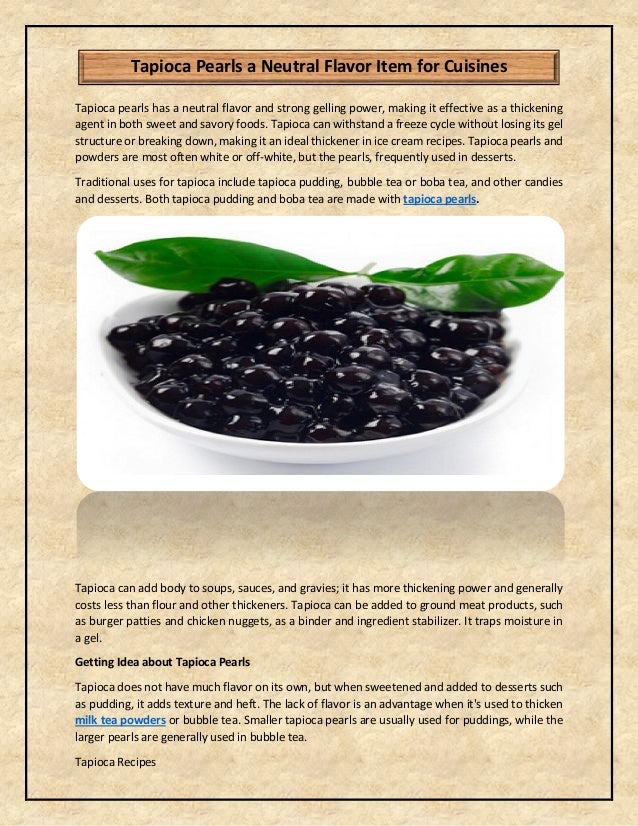 Tapioca Pearls a Neutral Flavor Item for Cuisines

Tapioca pearls has a neutral flavor and strong gelling power, making it effective as a thickening agent in both sweet and savory foods. Tapioca can withstand a freeze cycle without losing its gel structure or breaking down, making it an ideal thickener in ice cream recipes. Tapioca pearls and powders are most often white or off-white, but the pearls, frequently used in desserts.

Traditional uses for tapioca include tapioca pudding, bubble tea or boba tea, and other candies and desserts. Both tapioca pudding and boba tea are made with tapioca pearls.

Tapioca can add body to soups, sauces, and gravies; it has more thickening power and generally costs less than flour and other thickeners. Tapioca can be added to ground meat products, such as burger patties and chicken nuggets, as a binder and ingredient stabilizer. It traps moisture in a gel.

Getting Idea about Tapioca Pearls

Tapioca does not have much flavor on its own, but when sweetened and added to desserts such as pudding, it adds texture and heft. The lack of flavor is an advantage when it's used to thicken milk tea powders or bubble tea. Smaller tapioca pearls are usually used for puddings, while the larger pearls are generally used in bubble tea.

Tapioca Recipes